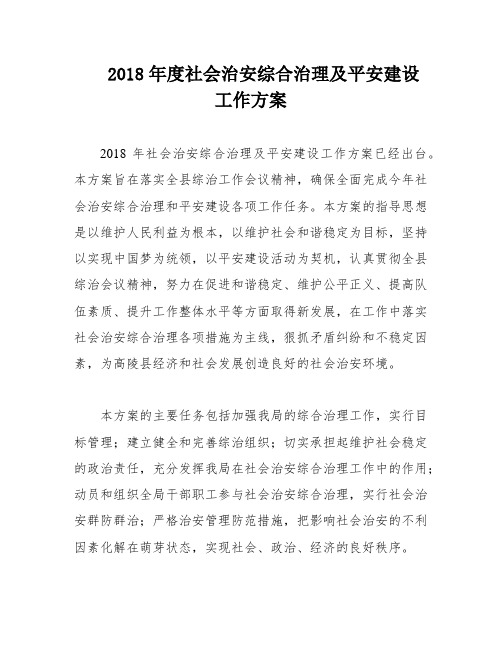 2018 年度社会治安综合治理及平安建设工作方案

2018 年社会治安综合治理及平安建设工作方案已经出台。本方案旨在落实全县综治工作会议精神，确保全面完成今年社会治安综合治理和平安建设各项工作任务。本方案的指导思想是以维护人民利益为根本，以维护社会和谐稳定为目标，坚持以实现中国梦为统领，以平安建设活动为契机，认真贯彻全县综治会议精神，努力在促进和谐稳定、维护公平正义、提高队伍素质、提升工作整体水平等方面取得新发展，在工作中落实社会治安综合治理各项措施为主线，狠抓矛盾纠纷和不稳定因素，为高陵县经济和社会发展创造良好的社会治安环境。

本方案的主要任务包括加强我局的综合治理工作，实行目标管理；建立健全和完善综治组织；切实承担起维护社会稳定的政治责任，充分发挥我局在社会治安综合治理工作中的作用；动员和组织全局干部职工参与社会治安综合治理，实行社会治安群防群治；严格治安管理防范措施，把影响社会治安的不利因素化解在萌芽状态，实现社会、政治、经济的良好秩序。